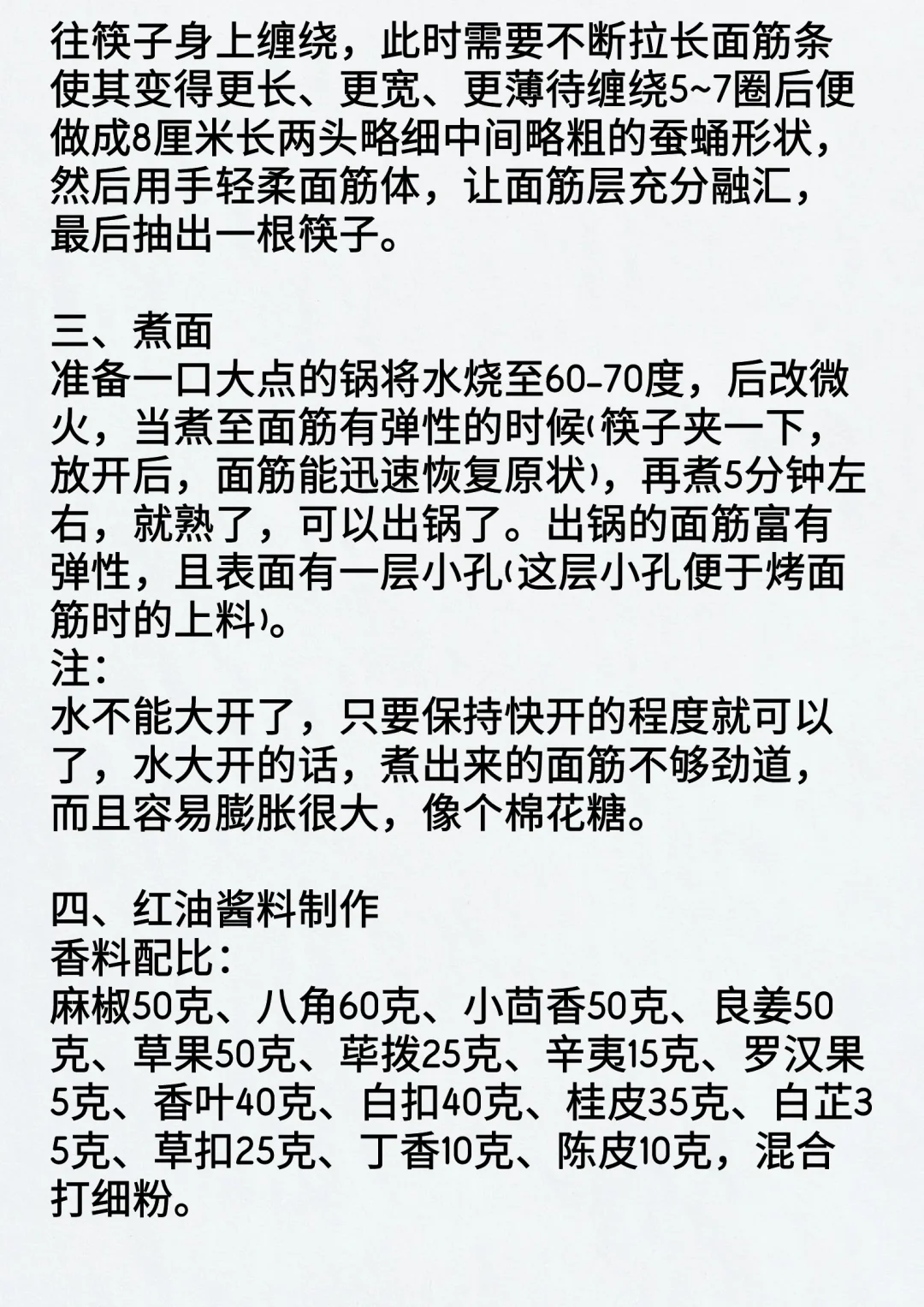 往筷子身上缠绕，此时需要不断拉长面筋条使其变得更长、更宽、更薄待缠绕5~7圈后便做成8厘米长两头略细中间略粗的蚕蛹形状，然后用手轻柔面筋体，让面筋层充分融汇，最后抽出一根筷子。

三、煮面
准备一口大点的锅将水烧至60-70度，后改微火，当煮至面筋有弹性的时候(筷子夹一下，放开后，面筋能迅速恢复原状)，再煮5分钟左右，就熟了，可以出锅了。出锅的面筋富有弹性，且表面有一层小孔(这层小孔便于烤面筋时的上料)。
注:
水不能大开了，只要保持快开的程度就可以了，水大开的话，煮出来的面筋不够劲道，而且容易膨胀很大，像个棉花糖。

四、红油酱料制作
香料配比:
麻椒50克、八角60克、小茴香50克、良姜50克、草果50克、荜拨25克、辛夷15克、罗汉果5克、香叶40克、白扣40克、桂皮35克、白芷35克、草扣25克、丁香10克、陈皮10克，混合打细粉。